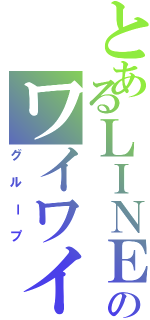 とあるLINEのワイワイ
グループ